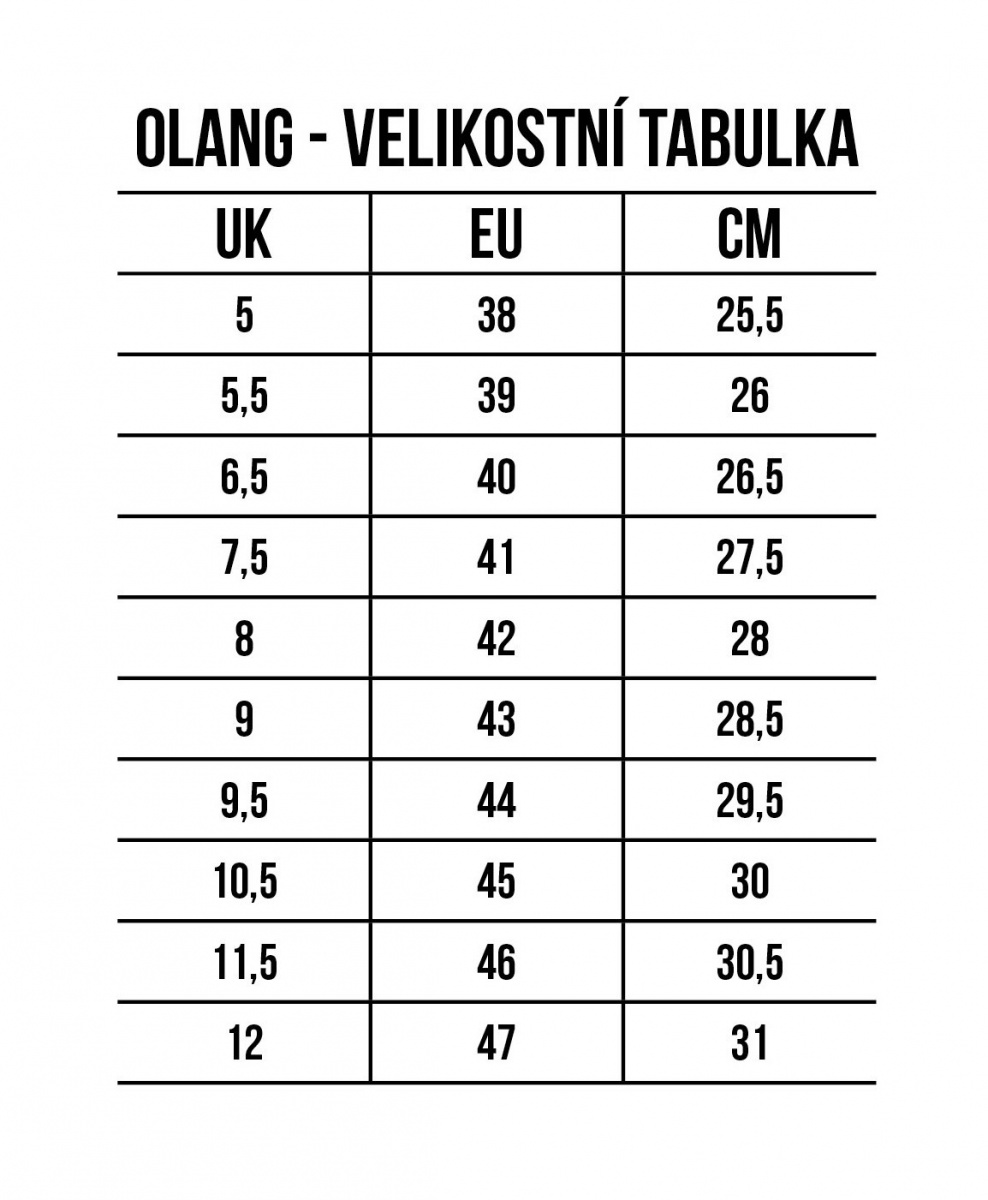 OLANG - VELIKOSTNÍ TABULKA

| UK | EU | CM |
|---|---|---|
| 5 | 38 | 25,5 |
| 5,5 | 39 | 26 |
| 6,5 | 40 | 26,5 |
| 7,5 | 41 | 27,5 |
| 8 | 42 | 28 |
| 9 | 43 | 28,5 |
| 9,5 | 44 | 29,5 |
| 10,5 | 45 | 30 |
| 11,5 | 46 | 30,5 |
| 12 | 47 | 31 |